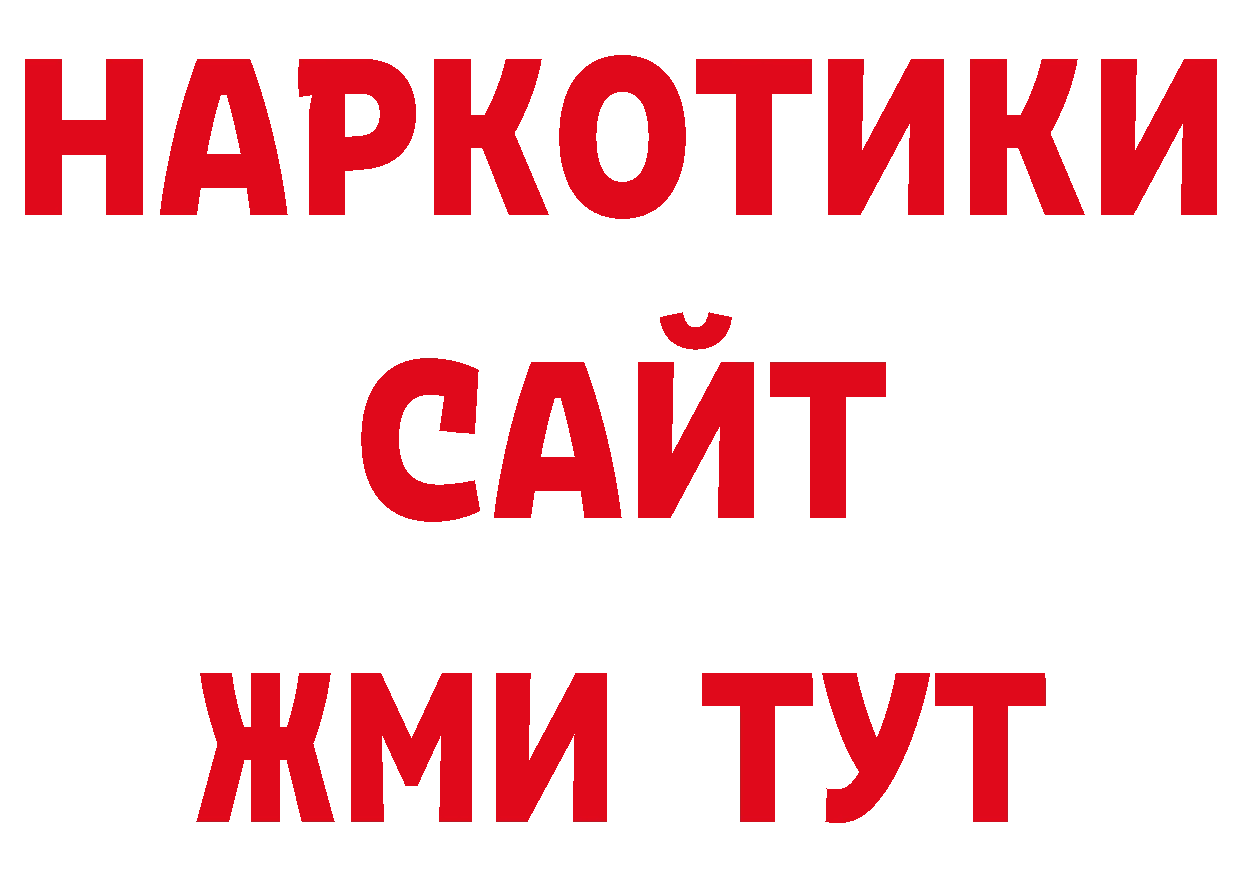 НАРКОТИКИ
САЙТ
ЖМИ ТУТ